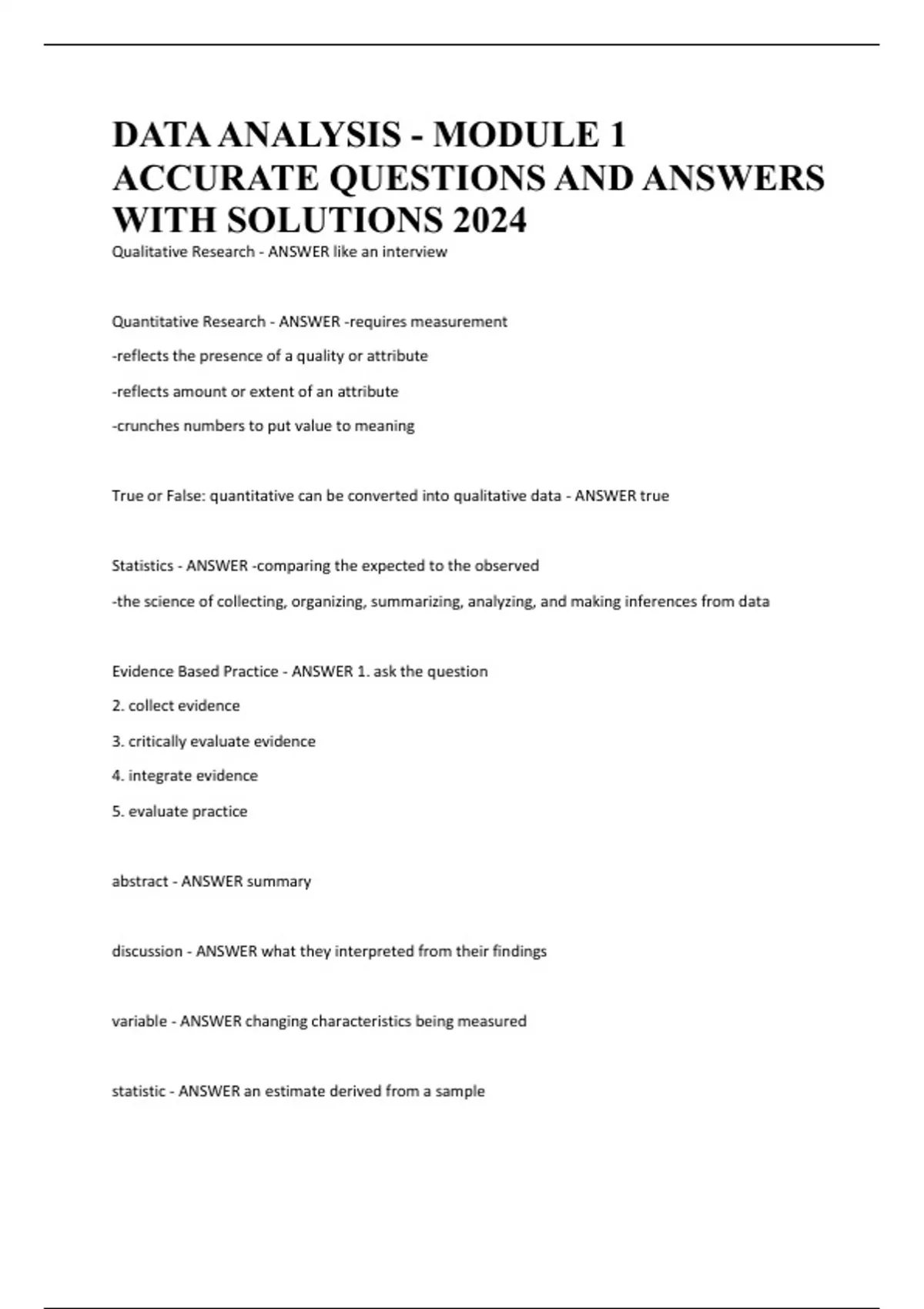 DATA ANALYSIS - MODULE 1 ACCURATE QUESTIONS AND ANSWERS WITH SOLUTIONS 2024

Qualitative Research - ANSWER like an interview

Quantitative Research - ANSWER -requires measurement

-reflects the presence of a quality or attribute

-reflects amount or extent of an attribute

-crunches numbers to put value to meaning

True or False: quantitative can be converted into qualitative data - ANSWER true

Statistics - ANSWER -comparing the expected to the observed

-the science of collecting, organizing, summarizing, analyzing, and making inferences from data

Evidence Based Practice - ANSWER 1. ask the question

2. collect evidence

3. critically evaluate evidence

4. integrate evidence

5. evaluate practice

abstract - ANSWER summary

discussion - ANSWER what they interpreted from their findings

variable - ANSWER changing characteristics being measured

statistic - ANSWER an estimate derived from a sample